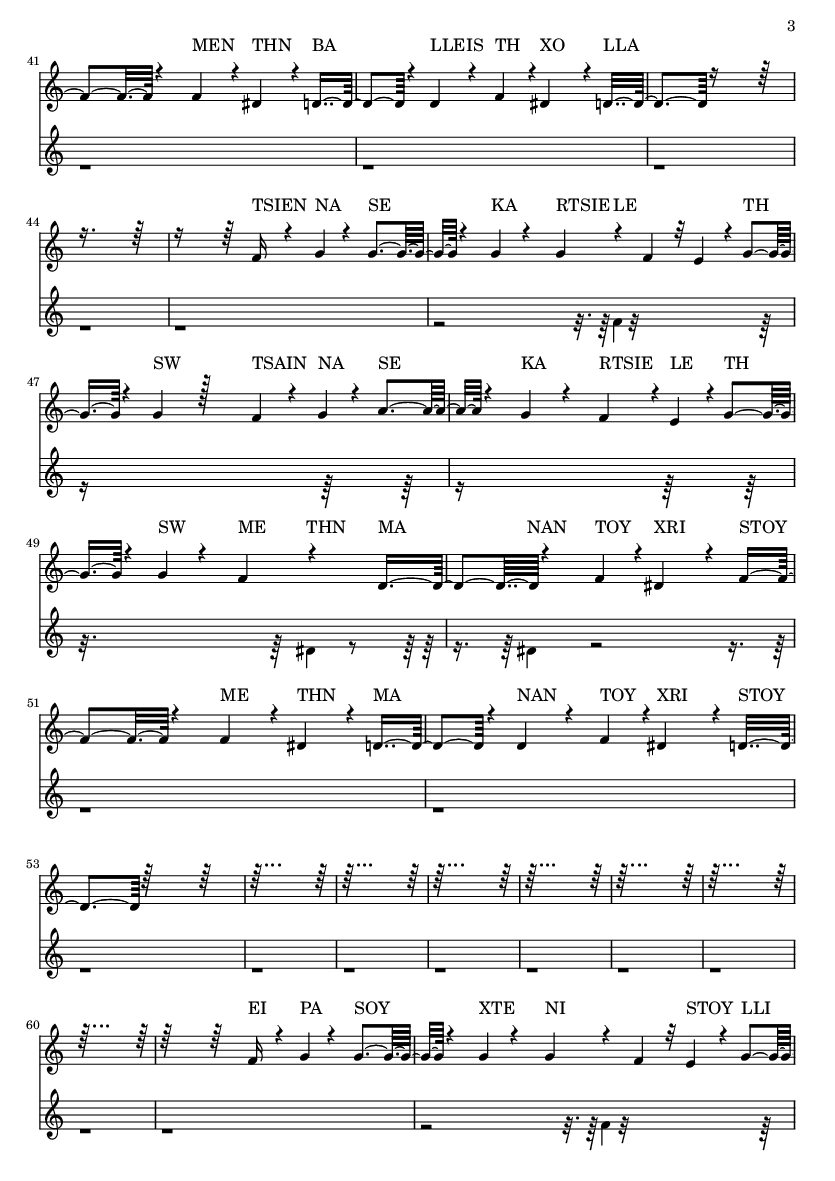 3

41

MEN THN BA LLEIS TH XO LLA

44

TSIEN NA SE KA RTSIE LE TH

47

SW TSAIN NA SE KA RTSIE LE TH

49

SW ME THN MA NAN TOY XRI STOY

51

ME THN MA NAN TOY XRI STOY

53

60

EI PA SOY XTE NI STOY LLI